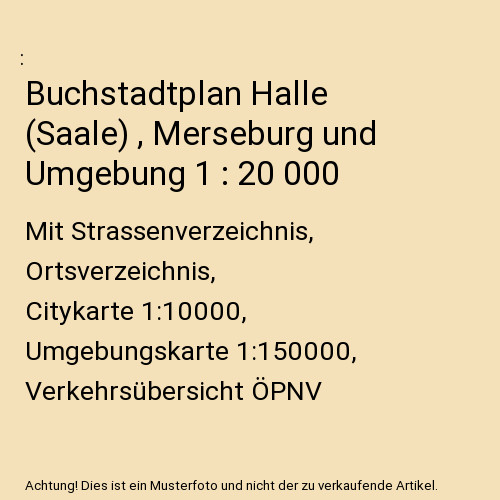 :

Buchstadtplan Halle (Saale) , Merseburg und Umgebung 1 : 20 000

Mit Strassenverzeichnis,
Ortsverzeichnis,
Citykarte 1:10000,
Umgebungskarte 1:150000,
Verkehrsübersicht ÖPNV

Achtung! Dies ist ein Musterfoto und nicht der zu verkaufende Artikel.